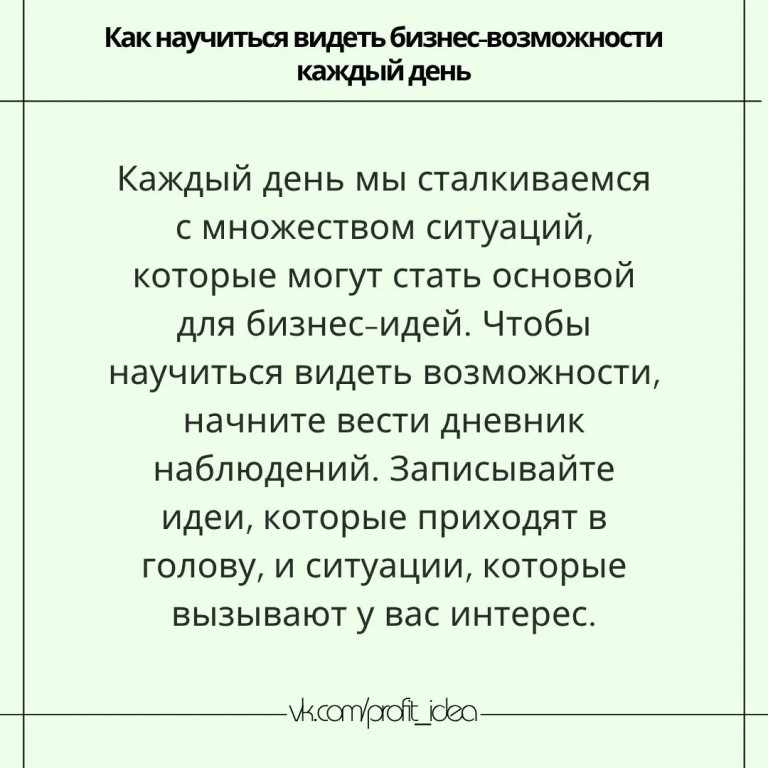 Как научиться видеть бизнес-возможности каждый день

Каждый день мы сталкиваемся с множеством ситуаций, которые могут стать основой для бизнес-идей. Чтобы научиться видеть возможности, начните вести дневник наблюдений. Записывайте идеи, которые приходят в голову, и ситуации, которые вызывают у вас интерес.

vk.com/profit_idea